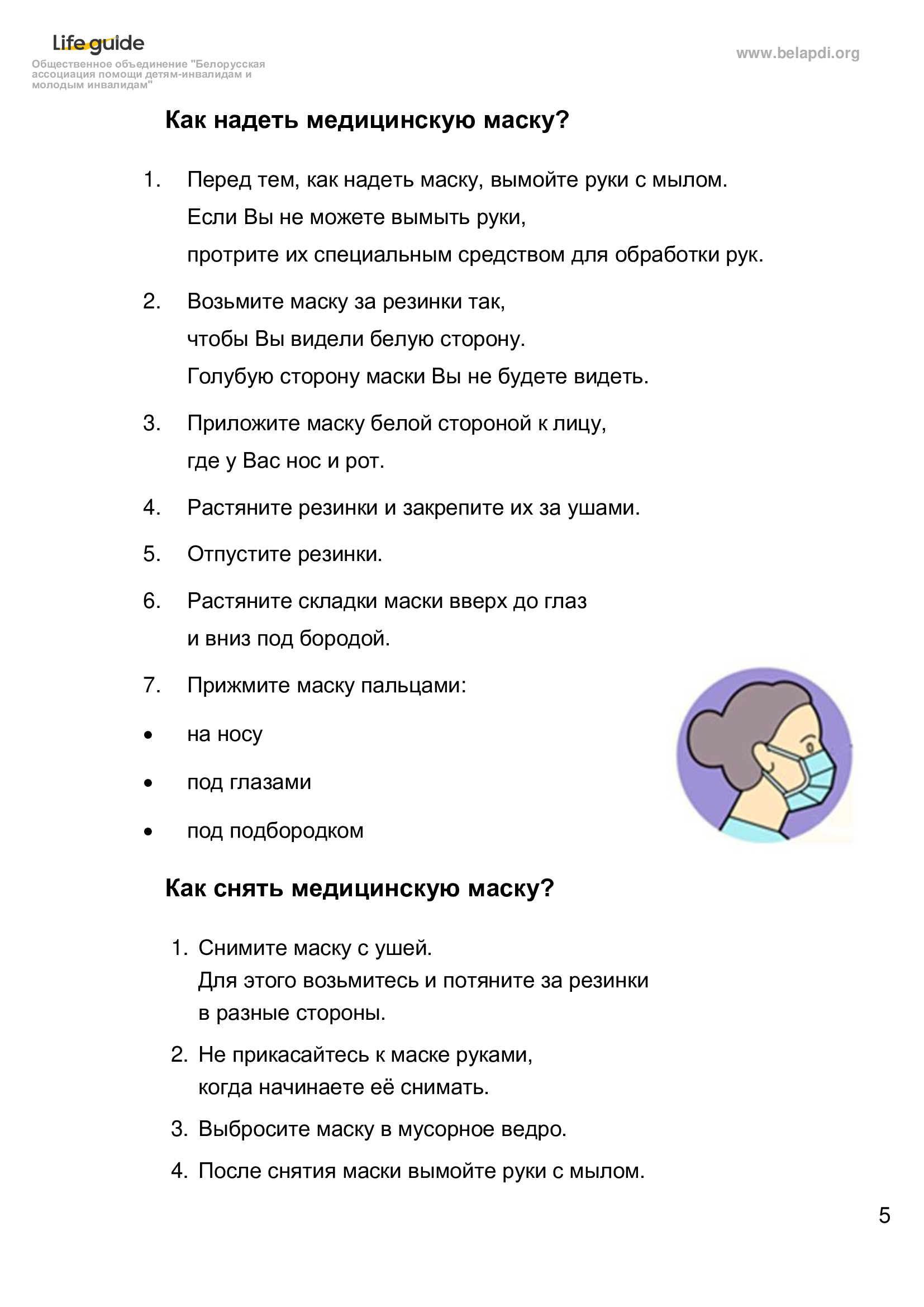 Life guide
Общественное объединение "Белорусская ассоциация помощи детям-инвалидам и молодым инвалидам"

www.belapdi.org

Как надеть медицинскую маску?

1. Перед тем, как надеть маску, вымойте руки с мылом. Если Вы не можете вымыть руки, протрите их специальным средством для обработки рук.

2. Возьмите маску за резинки так, чтобы Вы видели белую сторону. Голубую сторону маски Вы не будете видеть.

3. Приложите маску белой стороной к лицу, где у Вас нос и рот.

4. Растяните резинки и закрепите их за ушами.

5. Отпустите резинки.

6. Растяните складки маски вверх до глаз и вниз под бородой.

7. Прижмите маску пальцами:

• на носу

• под глазами

• под подбородком

Как снять медицинскую маску?

1. Снимите маску с ушей. Для этого возьмитесь и потяните за резинки в разные стороны.

2. Не прикасайтесь к маске руками, когда начинаете её снимать.

3. Выбросите маску в мусорное ведро.

4. После снятия маски вымойте руки с мылом.

5